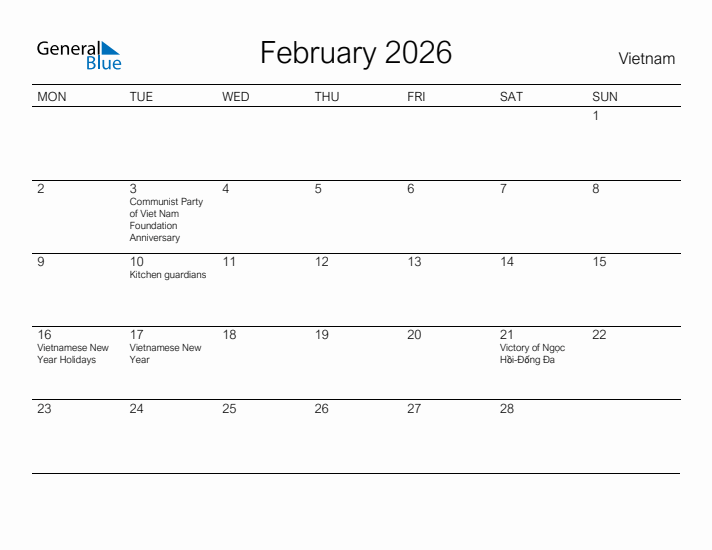 General Blue

February 2026

Vietnam

| MON | TUE | WED | THU | FRI | SAT | SUN |
|---|---|---|---|---|---|---|
| | | | | | | 1 |
| 2 | 3 Communist Party of Viet Nam Foundation Anniversary | 4 | 5 | 6 | 7 | 8 |
| 9 | 10 Kitchen guardians | 11 | 12 | 13 | 14 | 15 |
| 16 Vietnamese New Year Holidays | 17 Vietnamese New Year | 18 | 19 | 20 | 21 Victory of Ngọc Hồi-Đống Đa | 22 |
| 23 | 24 | 25 | 26 | 27 | 28 | |